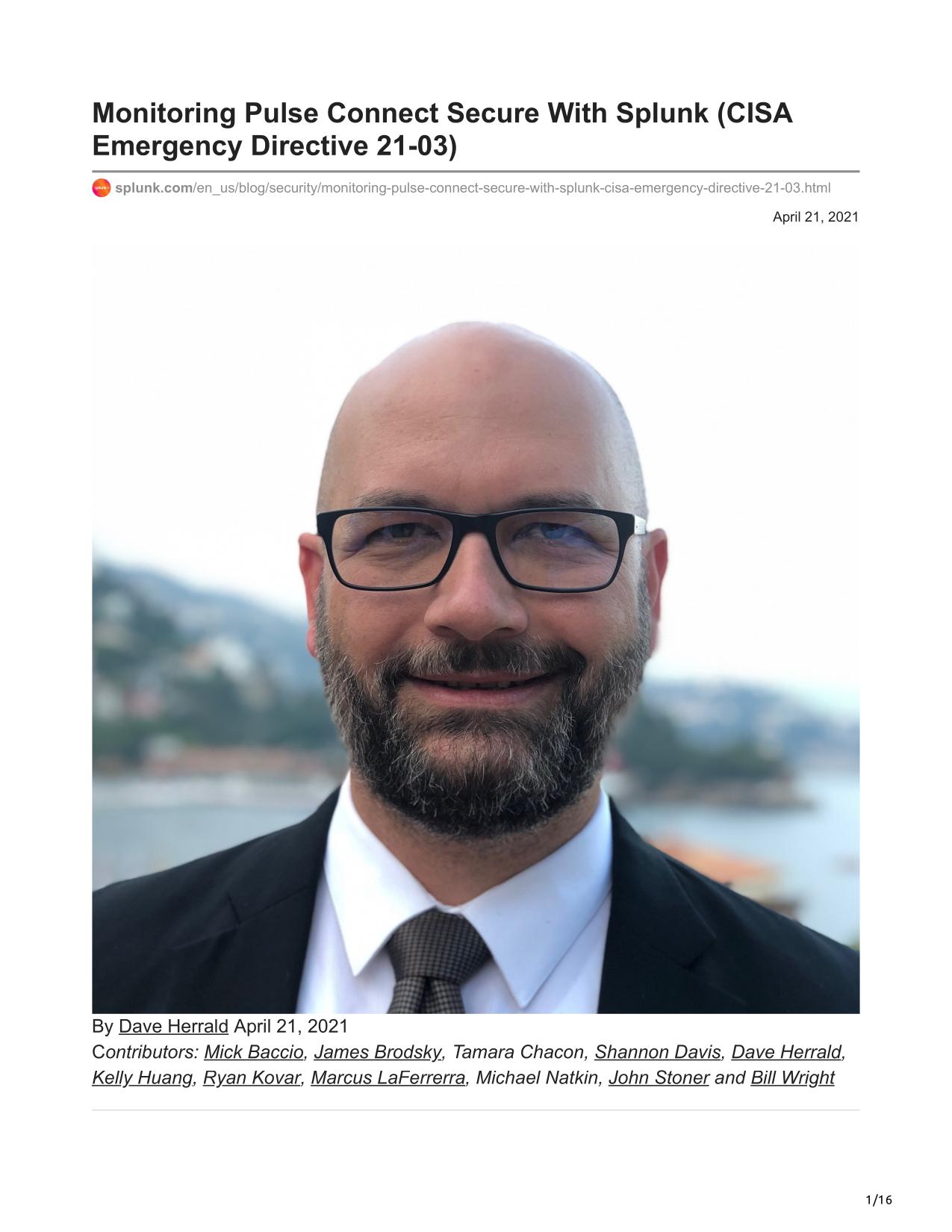 Monitoring Pulse Connect Secure With Splunk (CISA Emergency Directive 21-03)

splunk.com/en_us/blog/security/monitoring-pulse-connect-secure-with-splunk-cisa-emergency-directive-21-03.html

April 21, 2021

By Dave Herrald April 21, 2021
Contributors: Mick Baccio, James Brodsky, Tamara Chacon, Shannon Davis, Dave Herrald, Kelly Huang, Ryan Kovar, Marcus LaFerrerra, Michael Natkin, John Stoner and Bill Wright

1/16